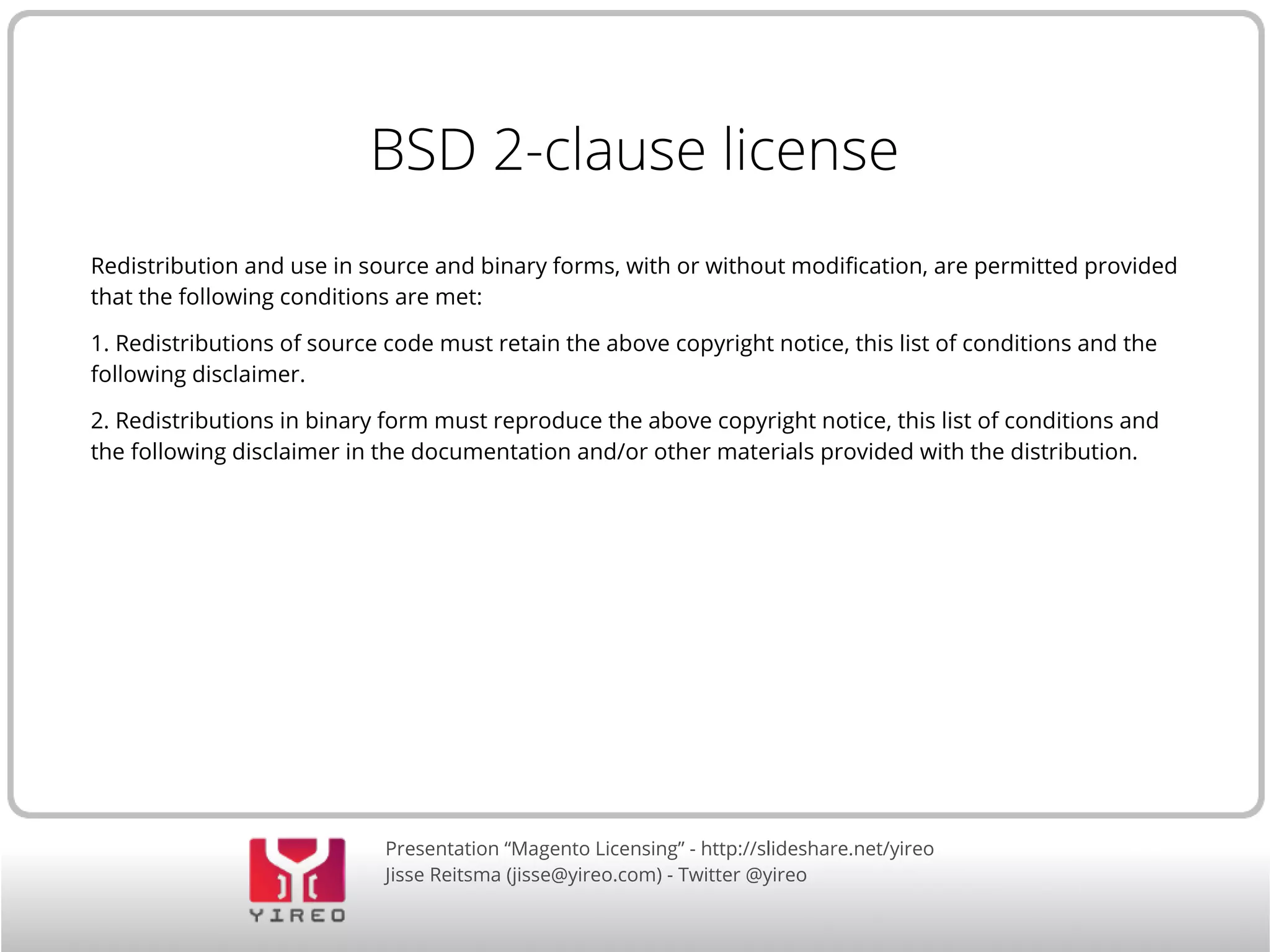 BSD 2-clause license

Redistribution and use in source and binary forms, with or without modification, are permitted provided that the following conditions are met:

1. Redistributions of source code must retain the above copyright notice, this list of conditions and the following disclaimer.

2. Redistributions in binary form must reproduce the above copyright notice, this list of conditions and the following disclaimer in the documentation and/or other materials provided with the distribution.

YIREO

Presentation "Magento Licensing" - http://slideshare.net/yireo
Jisse Reitsma (jisse@yireo.com) - Twitter @yireo